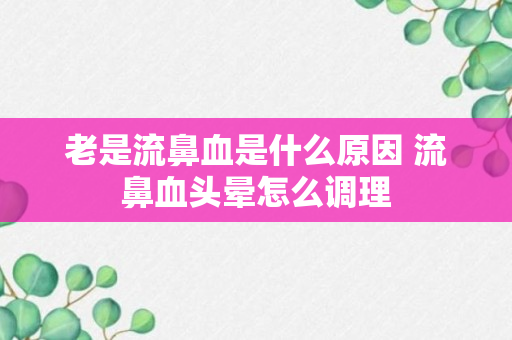 老是流鼻血是什么原因 流鼻血头晕怎么调理